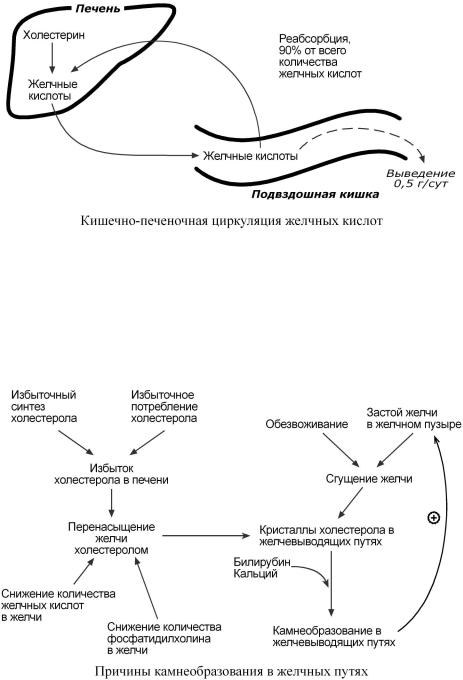 Печень

Холестерин

Желчные кислоты

Реабсорбция, 90% от всего количества желчных кислот

Желчные кислоты

Выведение 0,5 г/сут

Подвздошная кишка

Кишечно-печеночная циркуляция желчных кислот

Избыточный синтез холестерола

Избыточное потребление холестерола

Избыток холестерола в печени

Перенасыщение желчи холестеролом

Снижение количества желчных кислот в желчи

Снижение количества фосфатидилхолина в желчи

Обезвоживание

Застой желчи в желчном пузыре

Сгущение желчи

Кристаллы холестерола в желчевыводящих путях

Билирубин
Кальций

Камнеобразование в желчевыводящих путях

⊕

Причины камнеобразования в желчных путях